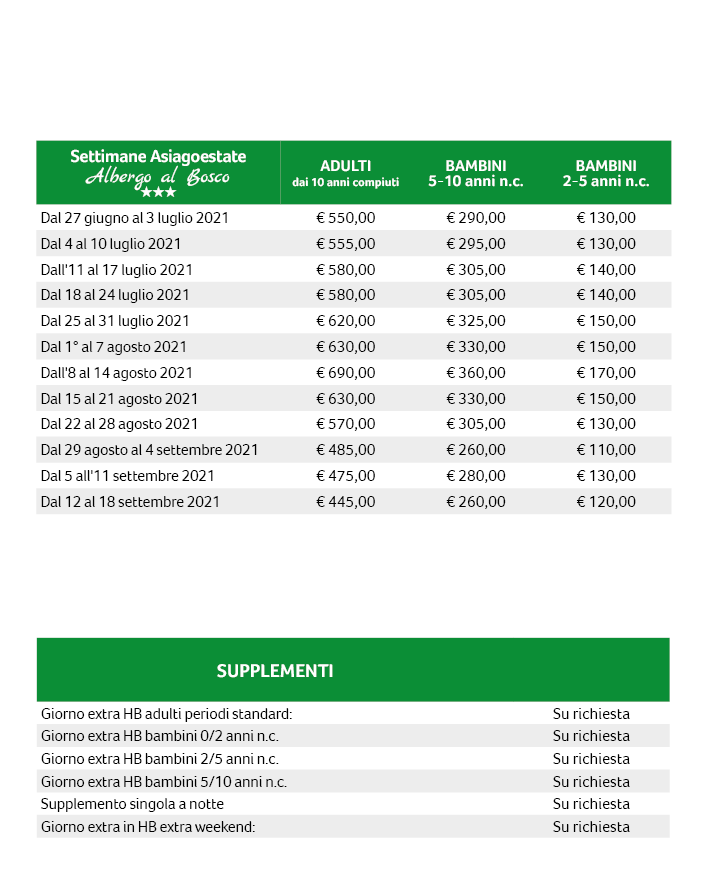 | Settimane Asiagoestate Albergo al Bosco ★★★ | ADULTI dai 10 anni compiuti | BAMBINI 5-10 anni n.c. | BAMBINI 2-5 anni n.c. |
|---|---|---|---|
| Dal 27 giugno al 3 luglio 2021 | € 550,00 | € 290,00 | € 130,00 |
| Dal 4 al 10 luglio 2021 | € 555,00 | € 295,00 | € 130,00 |
| Dall'11 al 17 luglio 2021 | € 580,00 | € 305,00 | € 140,00 |
| Dal 18 al 24 luglio 2021 | € 580,00 | € 305,00 | € 140,00 |
| Dal 25 al 31 luglio 2021 | € 620,00 | € 325,00 | € 150,00 |
| Dal 1° al 7 agosto 2021 | € 630,00 | € 330,00 | € 150,00 |
| Dall'8 al 14 agosto 2021 | € 690,00 | € 360,00 | € 170,00 |
| Dal 15 al 21 agosto 2021 | € 630,00 | € 330,00 | € 150,00 |
| Dal 22 al 28 agosto 2021 | € 570,00 | € 305,00 | € 130,00 |
| Dal 29 agosto al 4 settembre 2021 | € 485,00 | € 260,00 | € 110,00 |
| Dal 5 all'11 settembre 2021 | € 475,00 | € 280,00 | € 130,00 |
| Dal 12 al 18 settembre 2021 | € 445,00 | € 260,00 | € 120,00 |

| SUPPLEMENTI | |
|---|---|
| Giorno extra HB adulti periodi standard: | Su richiesta |
| Giorno extra HB bambini 0/2 anni n.c. | Su richiesta |
| Giorno extra HB bambini 2/5 anni n.c. | Su richiesta |
| Giorno extra HB bambini 5/10 anni n.c. | Su richiesta |
| Supplemento singola a notte | Su richiesta |
| Giorno extra in HB extra weekend: | Su richiesta |